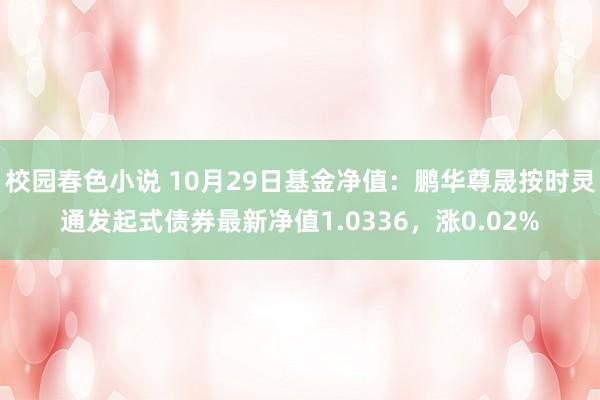 校园春色小说 10月29日基金净值：鹏华尊晟按时灵通发起式债券最新净值1.0336，涨0.02%